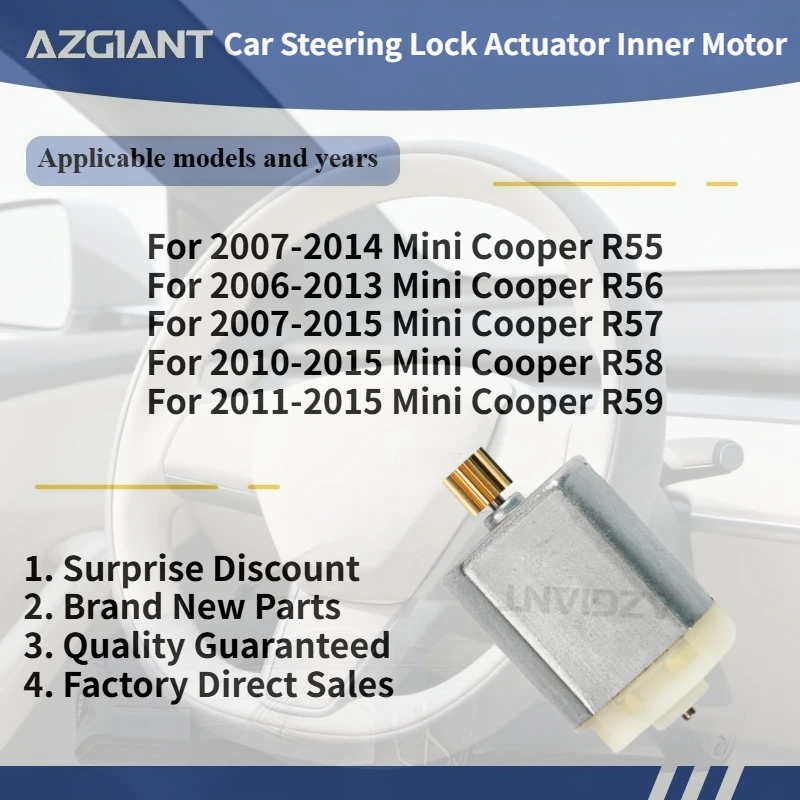 AZGIANT Car Steering Lock Actuator Inner Motor

Applicable models and years

For 2007-2014 Mini Cooper R55
For 2006-2013 Mini Cooper R56
For 2007-2015 Mini Cooper R57
For 2010-2015 Mini Cooper R58
For 2011-2015 Mini Cooper R59

1. Surprise Discount
2. Brand New Parts
3. Quality Guaranteed
4. Factory Direct Sales

AZGIANT